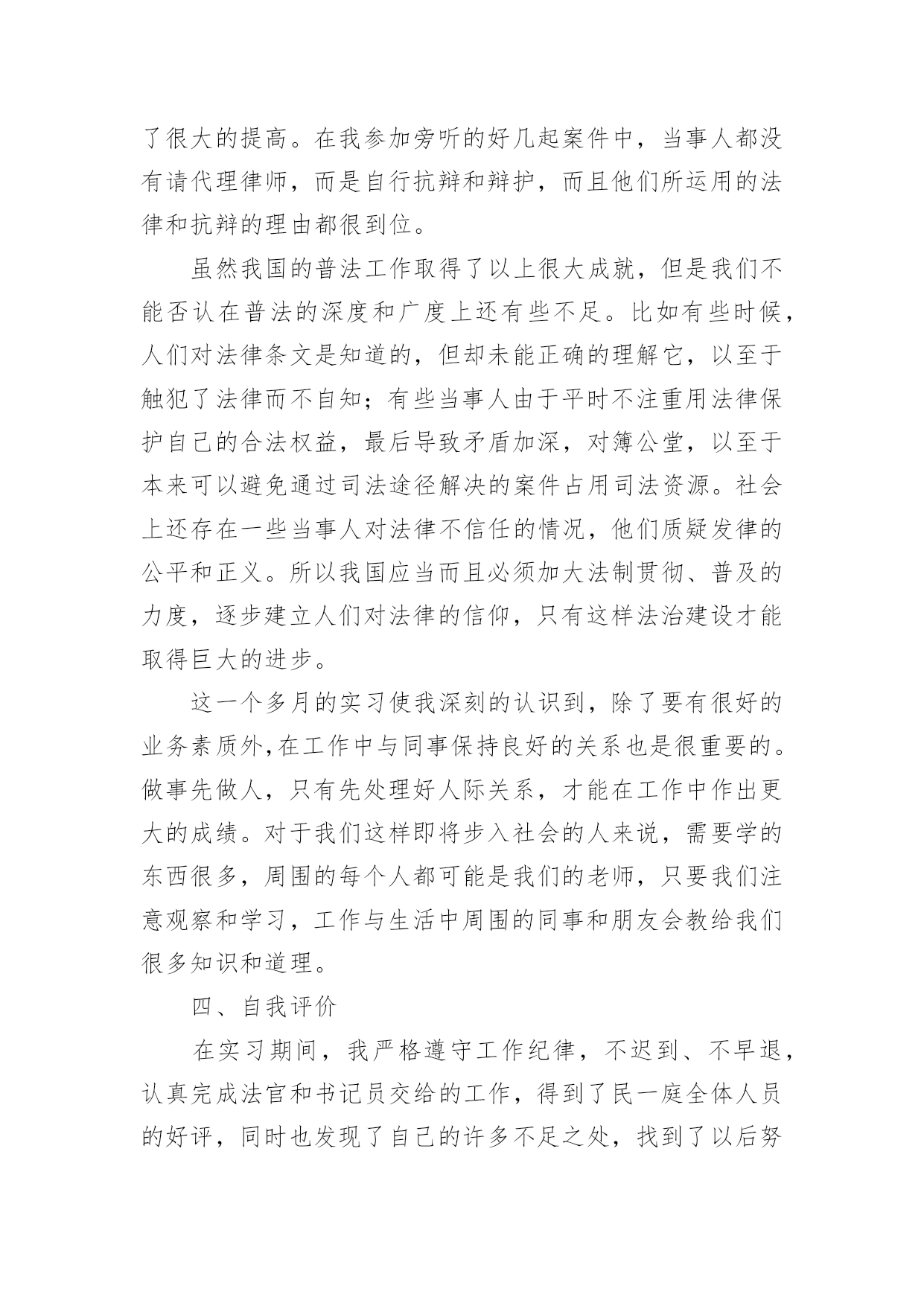 了很大的提高。在我参加旁听的好几起案件中，当事人都没有请代理律师，而是自行抗辩和辩护，而且他们所运用的法律和抗辩的理由都很到位。

虽然我国的普法工作取得了以上很大成就，但是我们不能否认在普法的深度和广度上还有些不足。比如有些时候，人们对法律条文是知道的，但却未能正确的理解它，以至于触犯了法律而不自知；有些当事人由于平时不注重用法律保护自己的合法权益，最后导致矛盾加深，对簿公堂，以至于本来可以避免通过司法途径解决的案件占用司法资源。社会上还存在一些当事人对法律不信任的情况，他们质疑发律的公平和正义。所以我国应当而且必须加大法制贯彻、普及的力度，逐步建立人们对法律的信仰，只有这样法治建设才能取得巨大的进步。

这一个多月的实习使我深刻的认识到，除了要有很好的业务素质外,在工作中与同事保持良好的关系也是很重要的。做事先做人，只有先处理好人际关系，才能在工作中作出更大的成绩。对于我们这样即将步入社会的人来说，需要学的东西很多，周围的每个人都可能是我们的老师，只要我们注意观察和学习，工作与生活中周围的同事和朋友会教给我们很多知识和道理。

四、自我评价

在实习期间，我严格遵守工作纪律，不迟到、不早退，认真完成法官和书记员交给的工作，得到了民一庭全体人员的好评，同时也发现了自己的许多不足之处，找到了以后努